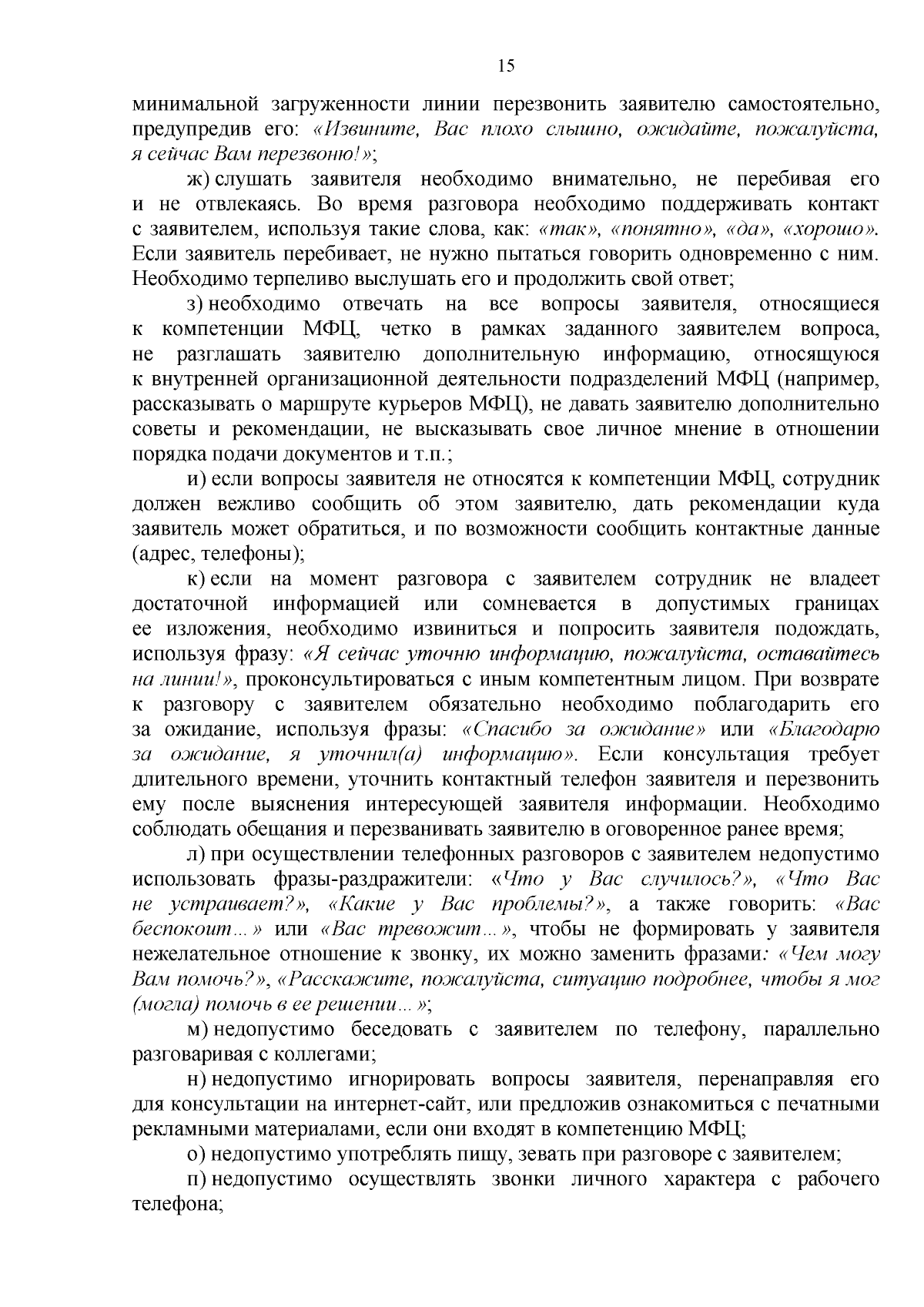 15

минимальной загруженности линии перезвонить заявителю самостоятельно, предупредив его: «Извините, Вас плохо слышно, ожидайте, пожалуйста, я сейчас Вам перезвоню!»;

ж) слушать заявителя необходимо внимательно, не перебивая его и не отвлекаясь. Во время разговора необходимо поддерживать контакт с заявителем, используя такие слова, как: «так», «понятно», «да», «хорошо». Если заявитель перебивает, не нужно пытаться говорить одновременно с ним. Необходимо терпеливо выслушать его и продолжить свой ответ;

з) необходимо отвечать на все вопросы заявителя, относящиеся к компетенции МФЦ, четко в рамках заданного заявителем вопроса, не разглашать заявителю дополнительную информацию, относящуюся к внутренней организационной деятельности подразделений МФЦ (например, рассказывать о маршруте курьеров МФЦ), не давать заявителю дополнительно советы и рекомендации, не высказывать свое личное мнение в отношении порядка подачи документов и т.п.;

и) если вопросы заявителя не относятся к компетенции МФЦ, сотрудник должен вежливо сообщить об этом заявителю, дать рекомендации куда заявитель может обратиться, и по возможности сообщить контактные данные (адрес, телефоны);

к) если на момент разговора с заявителем сотрудник не владеет достаточной информацией или сомневается в допустимых границах ее изложения, необходимо извиниться и попросить заявителя подождать, используя фразу: «Я сейчас уточню информацию, пожалуйста, оставайтесь на линии!», проконсультироваться с иным компетентным лицом. При возврате к разговору с заявителем обязательно необходимо поблагодарить его за ожидание, используя фразы: «Спасибо за ожидание» или «Благодарю за ожидание, я уточнил(а) информацию». Если консультация требует длительного времени, уточнить контактный телефон заявителя и перезвонить ему после выяснения интересующей заявителя информации. Необходимо соблюдать обещания и перезванивать заявителю в оговоренное ранее время;

л) при осуществлении телефонных разговоров с заявителем недопустимо использовать фразы-раздражители: «Что у Вас случилось?», «Что Вас не устраивает?», «Какие у Вас проблемы?», а также говорить: «Вас беспокоит...» или «Вас тревожит...», чтобы не формировать у заявителя нежелательное отношение к звонку, их можно заменить фразами: «Чем могу Вам помочь?», «Расскажите, пожалуйста, ситуацию подробнее, чтобы я мог (могла) помочь в ее решении...»;

м) недопустимо беседовать с заявителем по телефону, параллельно разговаривая с коллегами;

н) недопустимо игнорировать вопросы заявителя, перенаправляя его для консультации на интернет-сайт, или предложив ознакомиться с печатными рекламными материалами, если они входят в компетенцию МФЦ;

о) недопустимо употреблять пищу, зевать при разговоре с заявителем;

п) недопустимо осуществлять звонки личного характера с рабочего телефона;